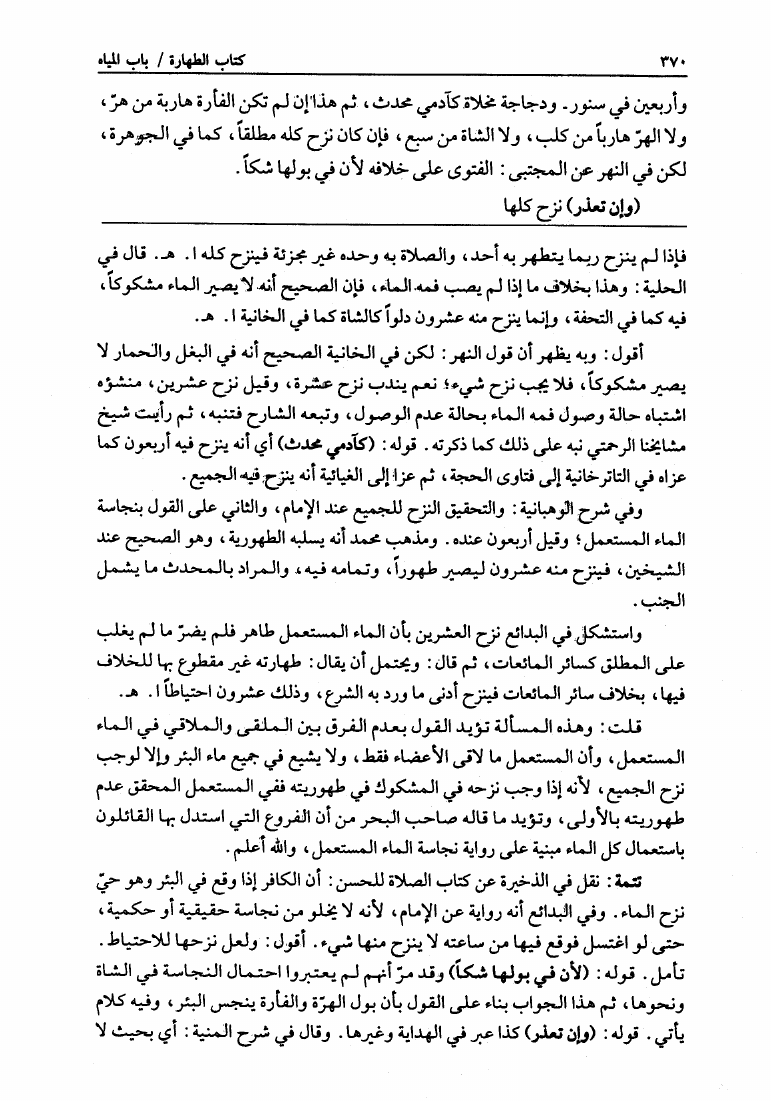 ٣٧٠ كتاب الطهارة / باب المياه

وأربعين في سنور. ودجاجة مخلاة كآدمي محدث، ثم هذا إن لم تكن الفأرة هاربة من هرّ، ولا الهرّ هارباً من كلب، ولا الشاة من سبع، فإن كان نزح كله مطلقاً، كما في الجوهرة، لكن في النهر عن المجتبى: الفتوى على خلافه لأن في بولها شكاً.

(وإن تعذر) نزح كلها

فإذا لم ينزح ربما يتطهر به أحد، والصلاة به وحده غير مجزئة فينزح كله ا. هـ. قال في الحلية: وهذا بخلاف ما إذا لم يصب فمه الماء، فإن الصحيح أنه لا يصير الماء مشكوكاً، فيه كما في التحفة، وإنما ينزح منه عشرون دلواً كالشاة كما في الخانية ا. هـ.

أقول: وبه يظهر أن قول النهر: لكن في الخانية الصحيح أنه في البغل والحمار لا يصير مشكوكاً، فلا يجب نزح شيء؛ نعم يندب نزح عشرة، وقيل نزح عشرين، منشؤه اشتباه حالة وصول فمه الماء بحالة عدم الوصول، وتبعه الشارح فتنبه، ثم رأيت شيخ مشايخنا الرحمتي نبه على ذلك كما ذكرته. قوله: (كآدمي محدث) أي أنه ينزح فيه أربعون كما عزاه في التاترخانية إلى فتاوى الحجة، ثم عزا إلى الغياثية أنه ينزح فيه الجميع.

وفي شرح الوهبانية: والتحقيق النزح للجميع عند الإمام، والثاني على القول بنجاسة الماء المستعمل؛ وقيل أربعون عنده. ومذهب محمد أنه يسلبه الطهورية، وهو الصحيح عند الشيخين، فينزح منه عشرون ليصير طهوراً، وتمامه فيه، والمراد بالمحدث ما يشمل الجنب.

واستشكل في البدائع نزح العشرين بأن الماء المستعمل طاهر فلم يضرّ ما لم يغلب على المطلق كسائر المائعات، ثم قال: ويحتمل أن يقال: طهارته غير مقطوع بها للخلاف فيها، بخلاف سائر المائعات فينزح أدنى ما ورد به الشرع، وذلك عشرون احتياطاً ا. هـ.

قلت: وهذه المسألة تؤيد القول بعدم الفرق بين الملقى والملاقي في الماء المستعمل، وأن المستعمل ما لاقى الأعضاء فقط، ولا يشيع في جميع ماء البئر وإلا لوجب نزح الجميع، لأنه إذا وجب نزحه في المشكوك في طهوريته ففي المستعمل المحقق عدم طهوريته بالأولى، وتؤيد ما قاله صاحب البحر من أن الفروع التي استدل بها القائلون باستعمال كل الماء مبنية على رواية نجاسة الماء المستعمل، والله أعلم.

تتمة: نقل في الذخيرة عن كتاب الصلاة للحسن: أن الكافر إذا وقع في البئر وهو حيّ نزح الماء. وفي البدائع أنه رواية عن الإمام، لأنه لا يخلو من نجاسة حقيقية أو حكمية، حتى لو اغتسل فوقع فيها من ساعته لا ينزح منها شيء. أقول: ولعل نزحها للاحتياط. تأمل. قوله: (لأن في بولها شكاً) وقد مرّ أنهم لم يعتبروا احتمال النجاسة في الشاة ونحوها، ثم هذا الجواب بناء على القول بأن بول الهرّة والفأرة ينجس البئر، وفيه كلام يأتي. قوله: (وإن تعذر) كذا عبر في الهداية وغيرها. وقال في شرح المنية: أي بحيث لا